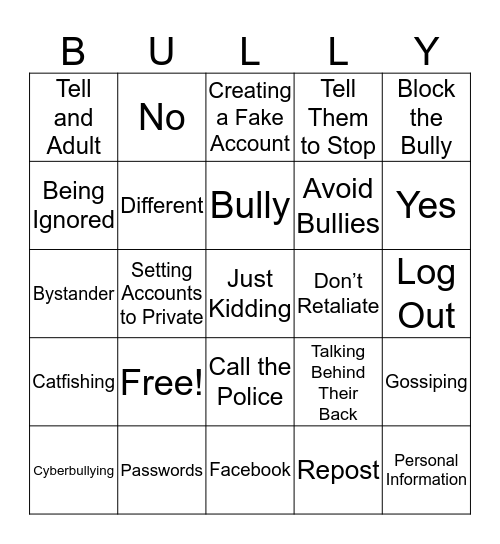 | B | U | L | L | Y |
|---|---|---|---|---|
| Tell and Adult | No | Creating a Fake Account | Tell Them to Stop | Block the Bully |
| Being Ignored | Different | Bully | Avoid Bullies | Yes |
| Bystander | Setting Accounts to Private | Just Kidding | Don't Retaliate | Log Out |
| Catfishing | Free! | Call the Police | Talking Behind Their Back | Gossiping |
| Cyberbullying | Passwords | Facebook | Repost | Personal Information |